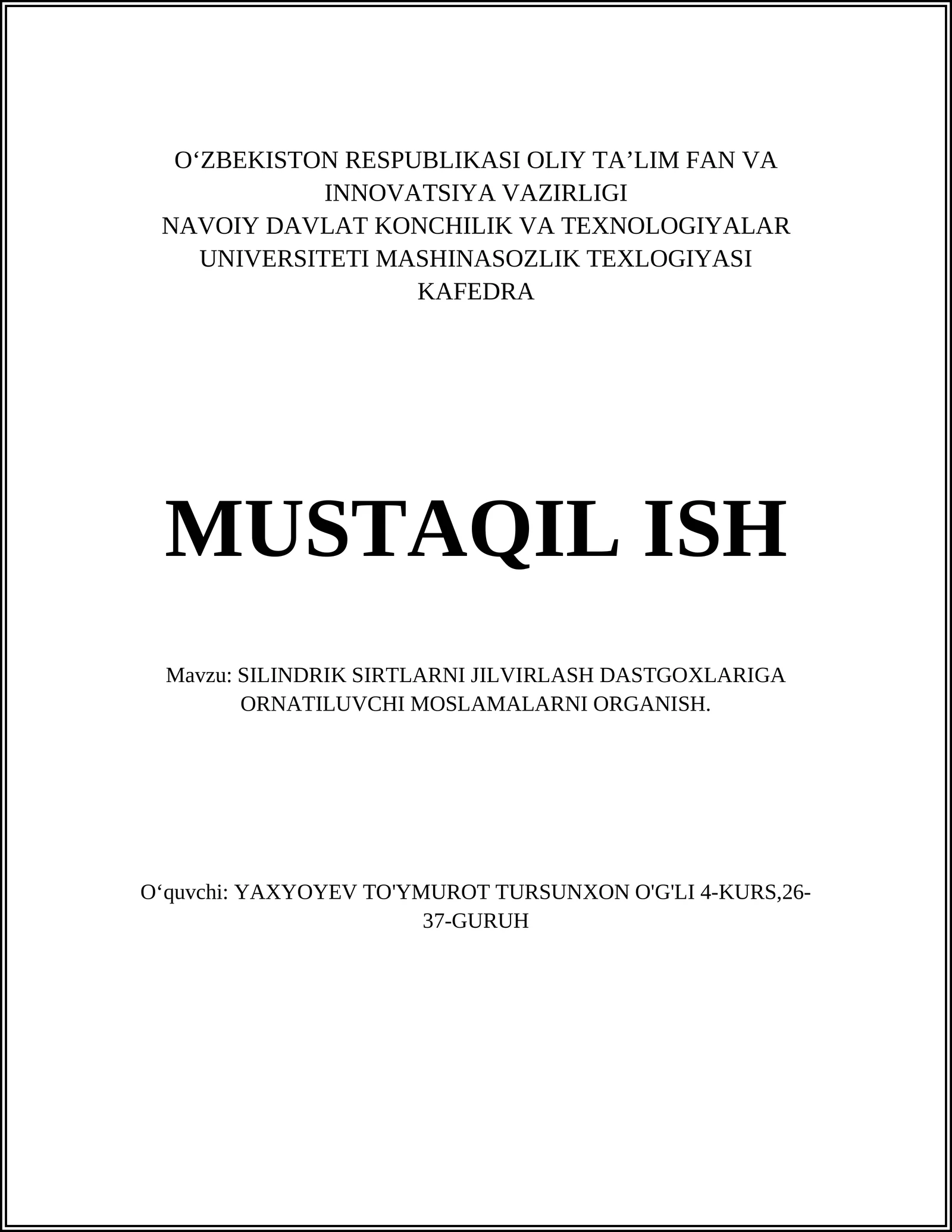 O‘ZBEKISTON RESPUBLIKASI OLIY TA’LIM FAN VA INNOVATSIYA VAZIRLIGI
NAVOIY DAVLAT KONCHILIK VA TEXNOLOGIYALAR UNIVERSITETI MASHINASOZLIK TEXLOGIYASI KAFEDRA

MUSTAQIL ISH

Mavzu: SILINDRIK SIRTLARNI JILVIRLASH DASTGOXLARIGA ORNATILUVCHI MOSLAMALARNI ORGANISH.

O‘quvchi: YAXYOYEV TO'YMUROT TURSUNXON O'G'LI 4-KURS,26-37-GURUH